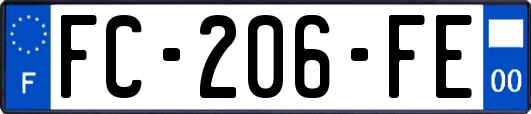 F

FC-206-FE

00